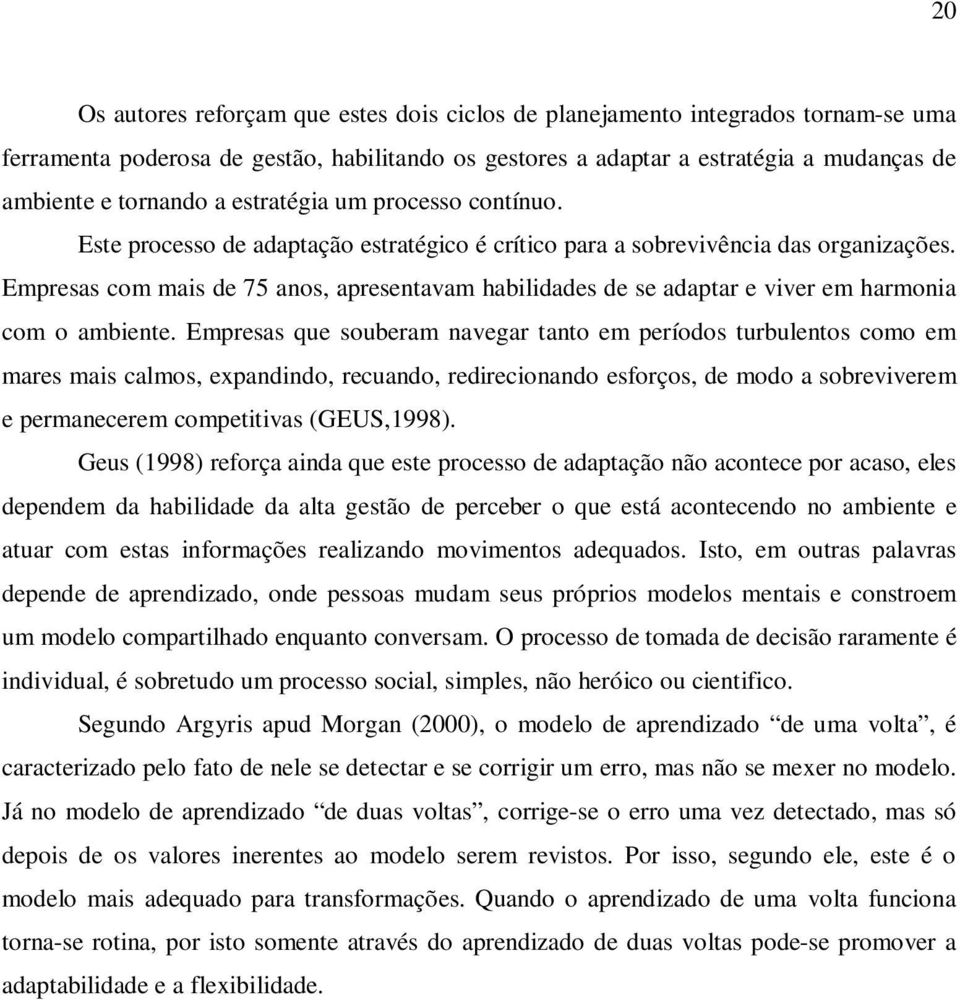 20

Os autores reforçam que estes dois ciclos de planejamento integrados tornam-se uma ferramenta poderosa de gestão, habilitando os gestores a adaptar a estratégia a mudanças de ambiente e tornando a estratégia um processo contínuo.

Este processo de adaptação estratégico é crítico para a sobrevivência das organizações. Empresas com mais de 75 anos, apresentavam habilidades de se adaptar e viver em harmonia com o ambiente. Empresas que souberam navegar tanto em períodos turbulentos como em mares mais calmos, expandindo, recuando, redirecionando esforços, de modo a sobreviverem e permanecerem competitivas (GEUS,1998).

Geus (1998) reforça ainda que este processo de adaptação não acontece por acaso, eles dependem da habilidade da alta gestão de perceber o que está acontecendo no ambiente e atuar com estas informações realizando movimentos adequados. Isto, em outras palavras depende de aprendizado, onde pessoas mudam seus próprios modelos mentais e constroem um modelo compartilhado enquanto conversam. O processo de tomada de decisão raramente é individual, é sobretudo um processo social, simples, não heróico ou cientifico.

Segundo Argyris apud Morgan (2000), o modelo de aprendizado “de uma volta”, é caracterizado pelo fato de nele se detectar e se corrigir um erro, mas não se mexer no modelo. Já no modelo de aprendizado “de duas voltas”, corrige-se o erro uma vez detectado, mas só depois de os valores inerentes ao modelo serem revistos. Por isso, segundo ele, este é o modelo mais adequado para transformações. Quando o aprendizado de uma volta funciona torna-se rotina, por isto somente através do aprendizado de duas voltas pode-se promover a adaptabilidade e a flexibilidade.